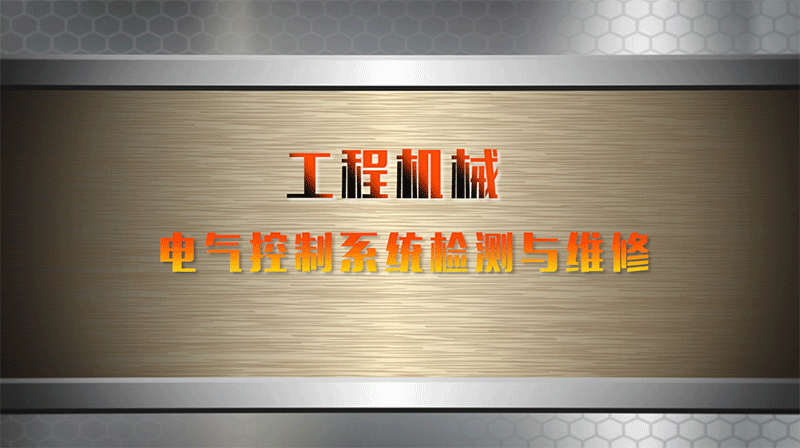 工程机械

电气控制系统检测与维修